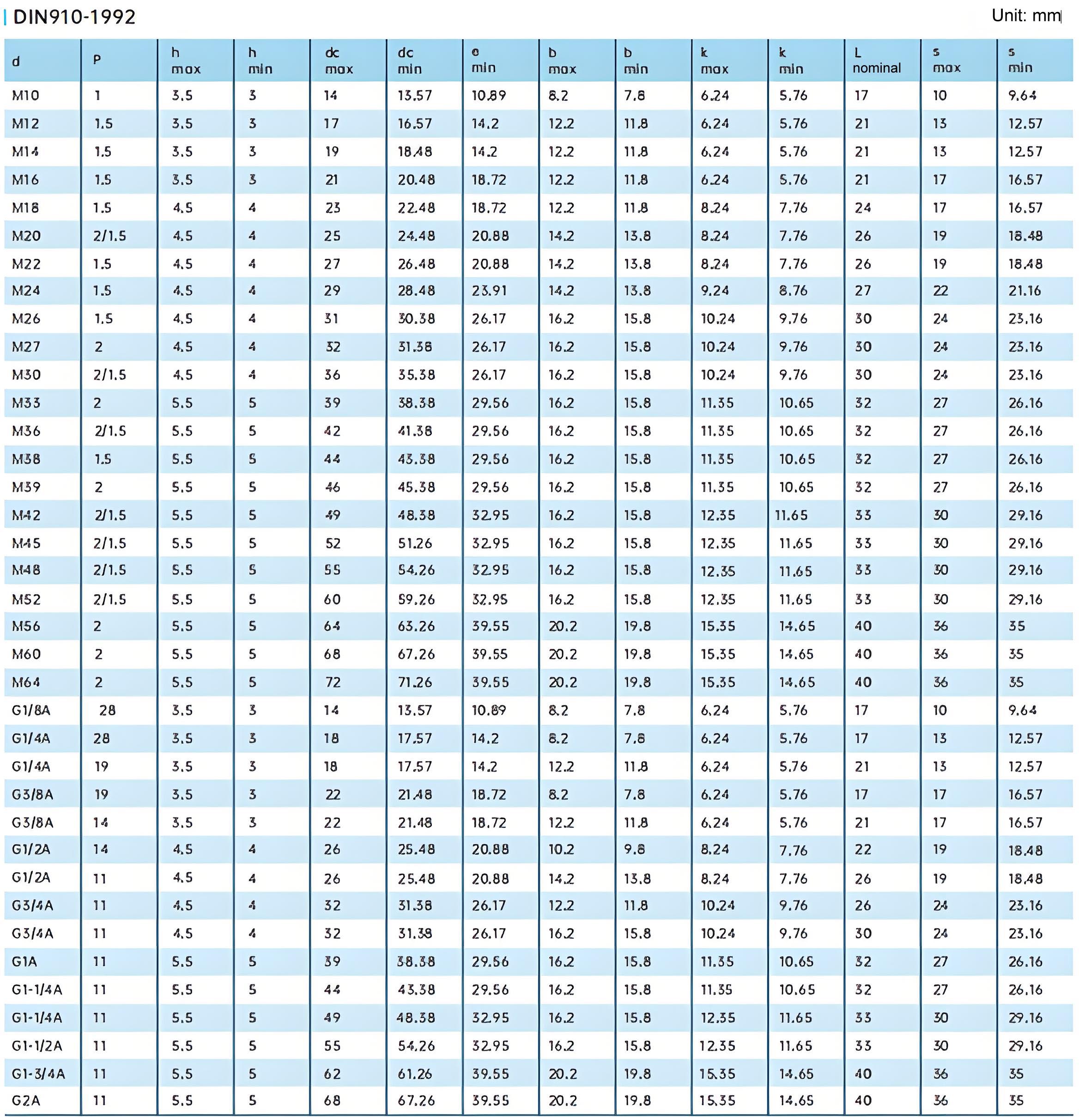 DIN910-1992

Unit: mm

| d | P | h max | h min | dc max | dc min | e min | b max | b min | k max | k min | L nominal | s max | s min |
|---|---|---|---|---|---|---|---|---|---|---|---|---|---|
| M10 | 1 | 3.5 | 3 | 14 | 13.57 | 10.89 | 8.2 | 7.8 | 6.24 | 5.76 | 17 | 10 | 9.64 |
| M12 | 1.5 | 3.5 | 3 | 17 | 16.57 | 14.2 | 12.2 | 11.8 | 6.24 | 5.76 | 21 | 13 | 12.57 |
| M14 | 1.5 | 3.5 | 3 | 19 | 18.48 | 14.2 | 12.2 | 11.8 | 6.24 | 5.76 | 21 | 13 | 12.57 |
| M16 | 1.5 | 3.5 | 3 | 21 | 20.48 | 18.72 | 12.2 | 11.8 | 6.24 | 5.76 | 21 | 17 | 16.57 |
| M18 | 1.5 | 4.5 | 4 | 23 | 22.48 | 18.72 | 12.2 | 11.8 | 8.24 | 7.76 | 24 | 17 | 16.57 |
| M20 | 2/1.5 | 4.5 | 4 | 25 | 24.48 | 20.88 | 14.2 | 13.8 | 8.24 | 7.76 | 26 | 19 | 18.48 |
| M22 | 1.5 | 4.5 | 4 | 27 | 26.48 | 20.88 | 14.2 | 13.8 | 8.24 | 7.76 | 26 | 19 | 18.48 |
| M24 | 1.5 | 4.5 | 4 | 29 | 28.48 | 23.91 | 14.2 | 13.8 | 9.24 | 8.76 | 27 | 22 | 21.16 |
| M26 | 1.5 | 4.5 | 4 | 31 | 30.38 | 26.17 | 16.2 | 15.8 | 10.24 | 9.76 | 30 | 24 | 23.16 |
| M27 | 2 | 4.5 | 4 | 32 | 31.38 | 26.17 | 16.2 | 15.8 | 10.24 | 9.76 | 30 | 24 | 23.16 |
| M30 | 2/1.5 | 4.5 | 4 | 36 | 35.38 | 26.17 | 16.2 | 15.8 | 10.24 | 9.76 | 30 | 24 | 23.16 |
| M33 | 2 | 5.5 | 5 | 39 | 38.38 | 29.56 | 16.2 | 15.8 | 11.35 | 10.65 | 32 | 27 | 26.16 |
| M36 | 2/1.5 | 5.5 | 5 | 42 | 41.38 | 29.56 | 16.2 | 15.8 | 11.35 | 10.65 | 32 | 27 | 26.16 |
| M38 | 1.5 | 5.5 | 5 | 44 | 43.38 | 29.56 | 16.2 | 15.8 | 11.35 | 10.65 | 32 | 27 | 26.16 |
| M39 | 2 | 5.5 | 5 | 46 | 45.38 | 29.56 | 16.2 | 15.8 | 11.35 | 10.65 | 32 | 27 | 26.16 |
| M42 | 2/1.5 | 5.5 | 5 | 49 | 48.38 | 32.95 | 16.2 | 15.8 | 12.35 | 11.65 | 33 | 30 | 29.16 |
| M45 | 2/1.5 | 5.5 | 5 | 52 | 51.26 | 32.95 | 16.2 | 15.8 | 12.35 | 11.65 | 33 | 30 | 29.16 |
| M48 | 2/1.5 | 5.5 | 5 | 55 | 54.26 | 32.95 | 16.2 | 15.8 | 12.35 | 11.65 | 33 | 30 | 29.16 |
| M52 | 2/1.5 | 5.5 | 5 | 60 | 59.26 | 32.95 | 16.2 | 15.8 | 12.35 | 11.65 | 33 | 30 | 29.16 |
| M56 | 2 | 5.5 | 5 | 64 | 63.26 | 39.55 | 20.2 | 19.8 | 15.35 | 14.65 | 40 | 36 | 35 |
| M60 | 2 | 5.5 | 5 | 68 | 67.26 | 39.55 | 20.2 | 19.8 | 15.35 | 14.65 | 40 | 36 | 35 |
| M64 | 2 | 5.5 | 5 | 72 | 71.26 | 39.55 | 20.2 | 19.8 | 15.35 | 14.65 | 40 | 36 | 35 |
| G1/8A | 28 | 3.5 | 3 | 14 | 13.57 | 10.89 | 8.2 | 7.8 | 6.24 | 5.76 | 17 | 10 | 9.64 |
| G1/4A | 28 | 3.5 | 3 | 18 | 17.57 | 14.2 | 8.2 | 7.8 | 6.24 | 5.76 | 17 | 13 | 12.57 |
| G1/4A | 19 | 3.5 | 3 | 18 | 17.57 | 14.2 | 12.2 | 11.8 | 6.24 | 5.76 | 21 | 13 | 12.57 |
| G3/8A | 19 | 3.5 | 3 | 22 | 21.48 | 18.72 | 8.2 | 7.8 | 6.24 | 5.76 | 17 | 17 | 16.57 |
| G3/8A | 14 | 3.5 | 3 | 22 | 21.48 | 18.72 | 12.2 | 11.8 | 6.24 | 5.76 | 21 | 17 | 16.57 |
| G1/2A | 14 | 4.5 | 4 | 26 | 25.48 | 20.88 | 10.2 | 9.8 | 8.24 | 7.76 | 22 | 19 | 18.48 |
| G1/2A | 11 | 4.5 | 4 | 26 | 25.48 | 20.88 | 14.2 | 13.8 | 8.24 | 7.76 | 26 | 19 | 18.48 |
| G3/4A | 11 | 4.5 | 4 | 32 | 31.38 | 26.17 | 12.2 | 11.8 | 10.24 | 9.76 | 26 | 24 | 23.16 |
| G3/4A | 11 | 4.5 | 4 | 32 | 31.38 | 26.17 | 16.2 | 15.8 | 10.24 | 9.76 | 30 | 24 | 23.16 |
| G1A | 11 | 5.5 | 5 | 39 | 38.38 | 29.56 | 16.2 | 15.8 | 11.35 | 10.65 | 32 | 27 | 26.16 |
| G1-1/4A | 11 | 5.5 | 5 | 44 | 43.38 | 29.56 | 16.2 | 15.8 | 11.35 | 10.65 | 32 | 27 | 26.16 |
| G1-1/4A | 11 | 5.5 | 5 | 49 | 48.38 | 32.95 | 16.2 | 15.8 | 12.35 | 11.65 | 33 | 30 | 29.16 |
| G1-1/2A | 11 | 5.5 | 5 | 55 | 54.26 | 32.95 | 16.2 | 15.8 | 12.35 | 11.65 | 33 | 30 | 29.16 |
| G1-3/4A | 11 | 5.5 | 5 | 62 | 61.26 | 39.55 | 20.2 | 19.8 | 15.35 | 14.65 | 40 | 36 | 35 |
| G2A | 11 | 5.5 | 5 | 68 | 67.26 | 39.55 | 20.2 | 19.8 | 15.35 | 14.65 | 40 | 36 | 35 |